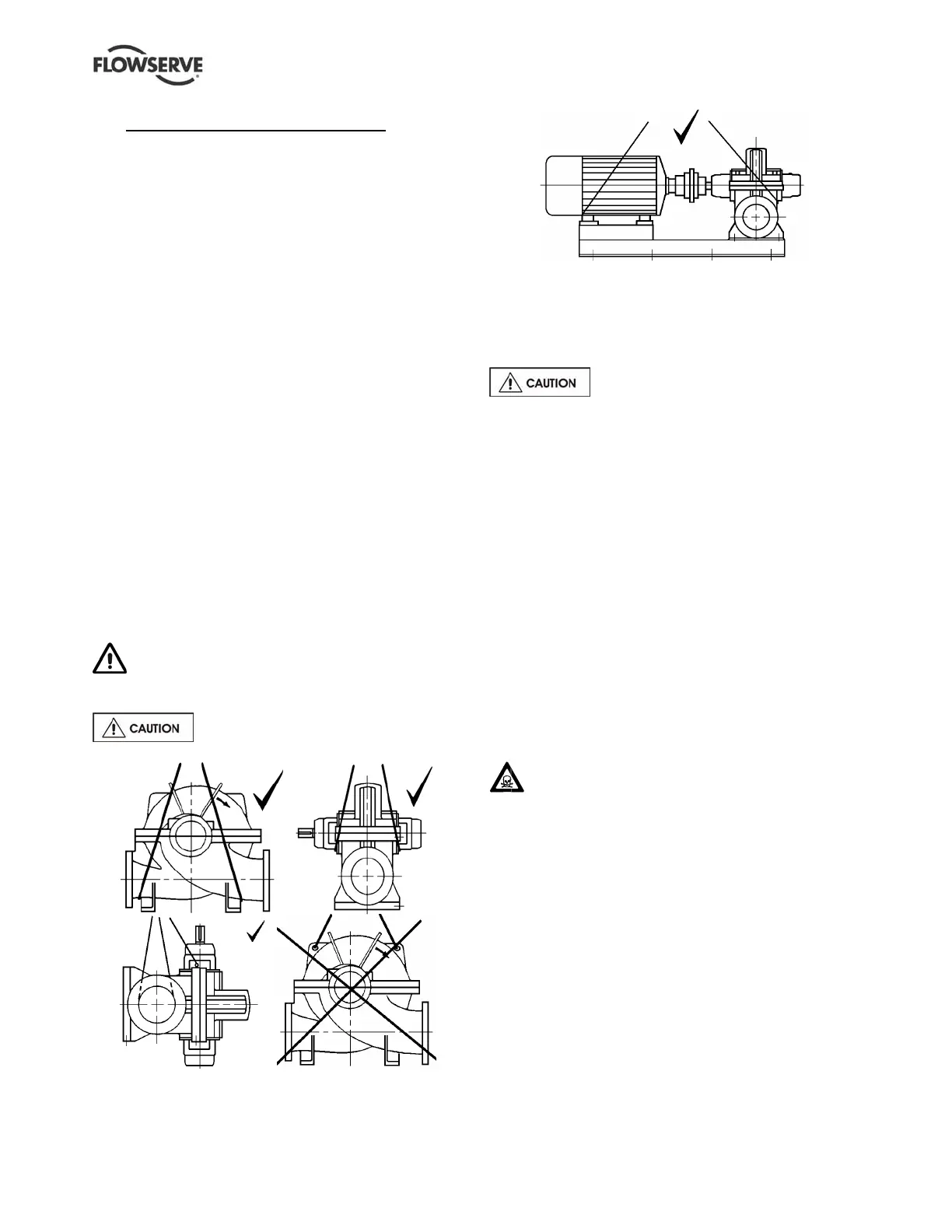 FLOWSERVE

CAUTION

CAUTION